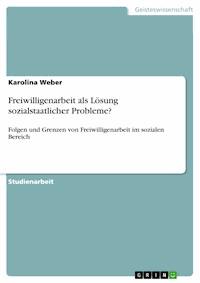 Geisteswissenschaft

Karolina Weber

Freiwilligenarbeit als Lösung sozialstaatlicher Probleme?

Folgen und Grenzen von Freiwilligenarbeit im sozialen Bereich

Studienarbeit

GRIN